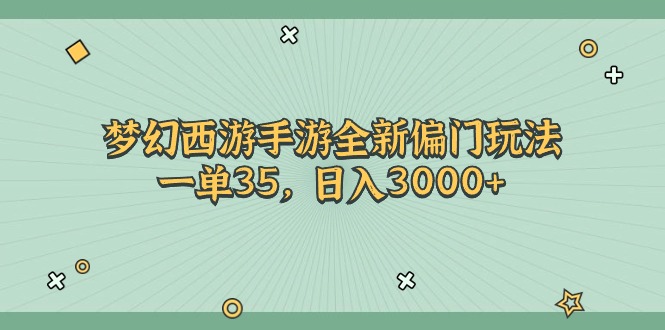 梦幻西游手游全新偏门玩法
一单35，日入3000+